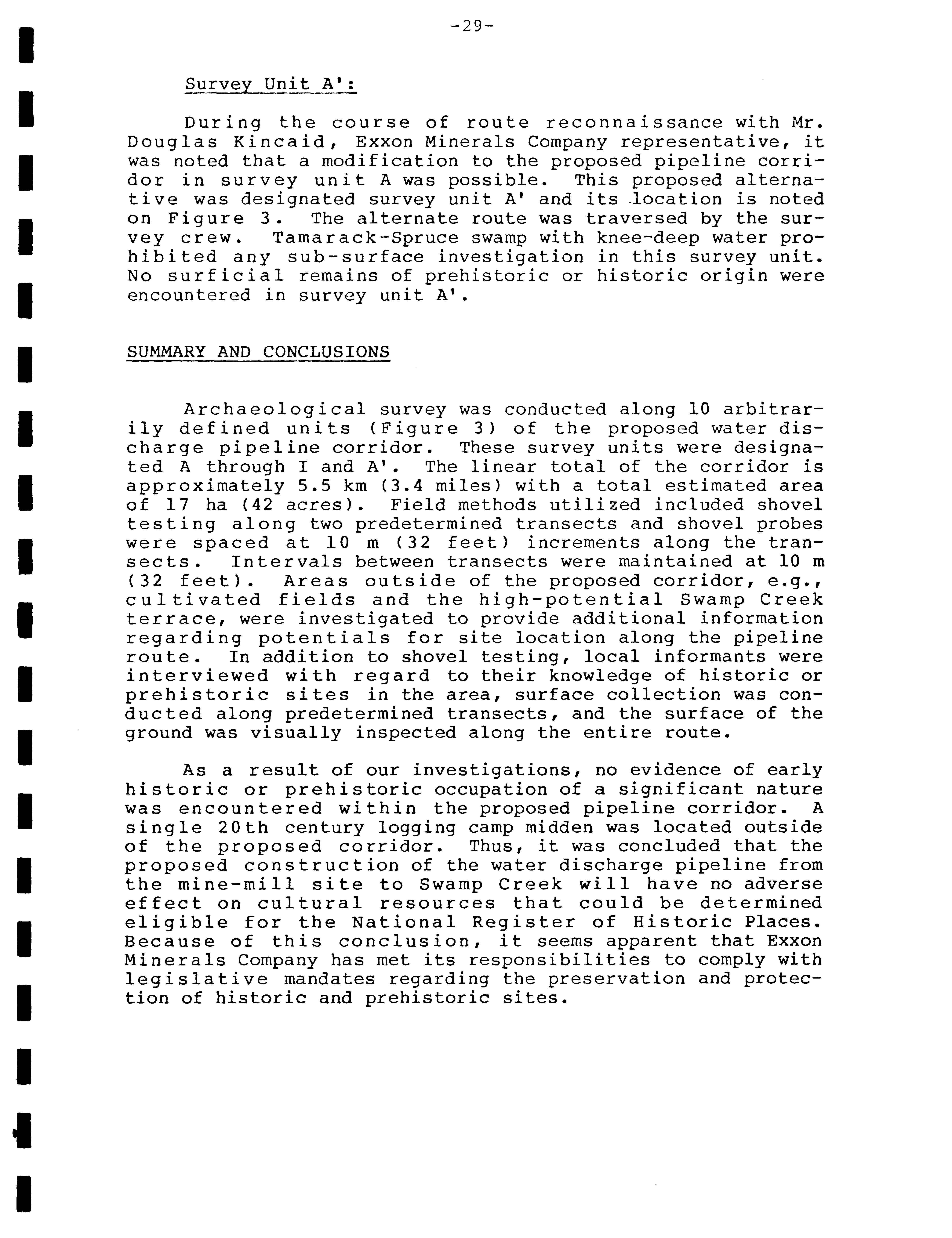 -29-

Survey Unit A':

During the course of route reconnaissance with Mr. Douglas Kincaid, Exxon Minerals Company representative, it was noted that a modification to the proposed pipeline corridor in survey unit A was possible. This proposed alternative was designated survey unit A' and its location is noted on Figure 3. The alternate route was traversed by the survey crew. Tamarack-Spruce swamp with knee-deep water prohibited any sub-surface investigation in this survey unit. No surficial remains of prehistoric or historic origin were encountered in survey unit A'.

SUMMARY AND CONCLUSIONS

Archaeological survey was conducted along 10 arbitrarily defined units (Figure 3) of the proposed water discharge pipeline corridor. These survey units were designated A through I and A'. The linear total of the corridor is approximately 5.5 km (3.4 miles) with a total estimated area of 17 ha (42 acres). Field methods utilized included shovel testing along two predetermined transects and shovel probes were spaced at 10 m (32 feet) increments along the transects. Intervals between transects were maintained at 10 m (32 feet). Areas outside of the proposed corridor, e.g., cultivated fields and the high-potential Swamp Creek terrace, were investigated to provide additional information regarding potentials for site location along the pipeline route. In addition to shovel testing, local informants were interviewed with regard to their knowledge of historic or prehistoric sites in the area, surface collection was conducted along predetermined transects, and the surface of the ground was visually inspected along the entire route.

As a result of our investigations, no evidence of early historic or prehistoric occupation of a significant nature was encountered within the proposed pipeline corridor. A single 20th century logging camp midden was located outside of the proposed corridor. Thus, it was concluded that the proposed construction of the water discharge pipeline from the mine-mill site to Swamp Creek will have no adverse effect on cultural resources that could be determined eligible for the National Register of Historic Places. Because of this conclusion, it seems apparent that Exxon Minerals Company has met its responsibilities to comply with legislative mandates regarding the preservation and protection of historic and prehistoric sites.